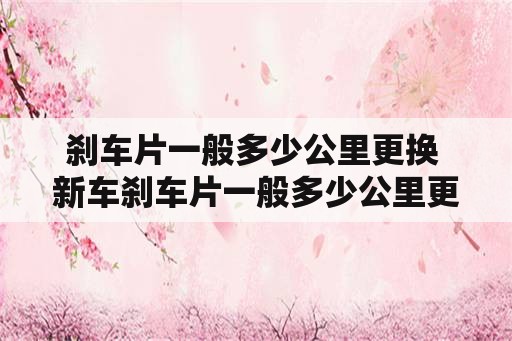 刹车片一般多少公里更换
新车刹车片一般多少公里更